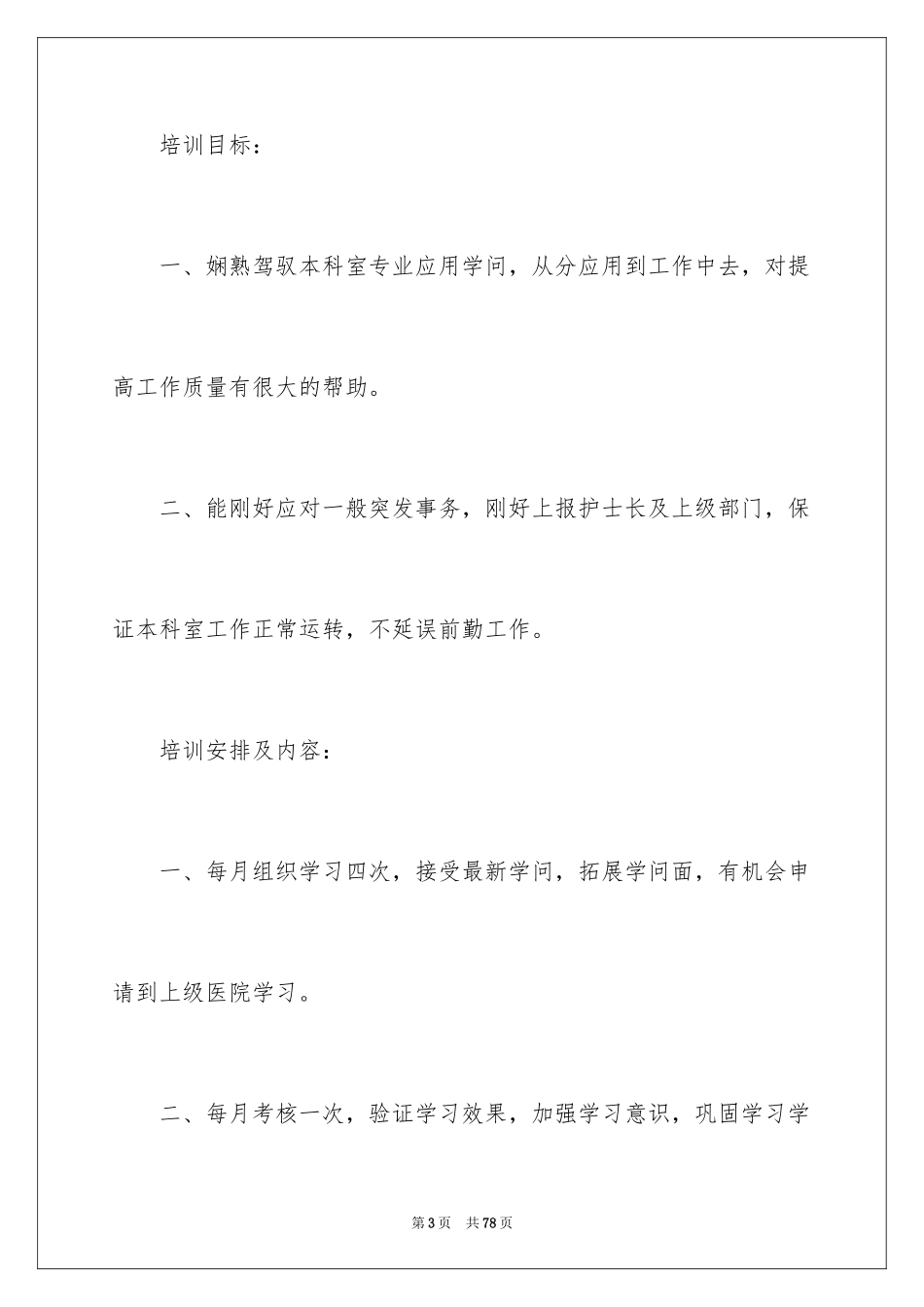 培训目标：

一、娴熟驾驭本科室专业应用学问，从分应用到工作中去，对提高工作质量有很大的帮助。

二、能刚好应对一般突发事务，刚好上报护士长及上级部门，保证本科室工作正常运转，不延误前勤工作。

培训安排及内容：

一、每月组织学习四次，接受最新学问，拓展学问面，有机会申请到上级医院学习。

二、每月考核一次，验证学习效果，加强学习意识，巩固学习学

第3页 共78页